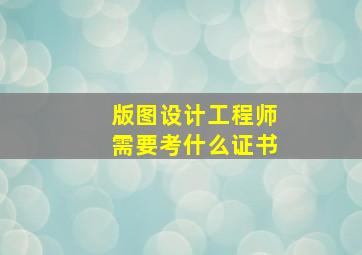 版图设计工程师
需要考什么证书